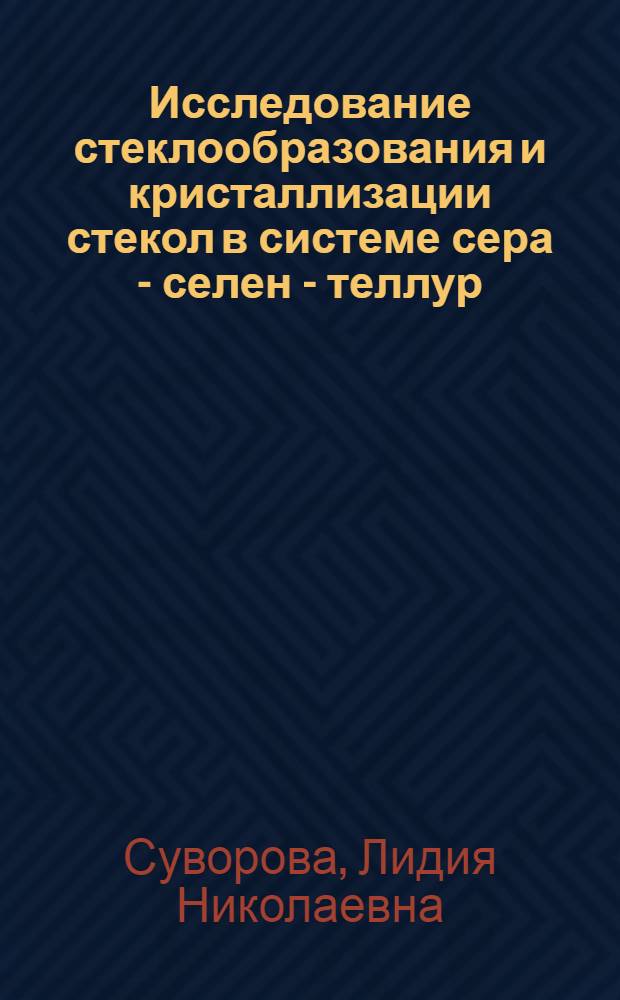 Исследование стеклообразования и кристаллизации стекол в системе сера - селен - теллур

Суворова, Лидия Николаевна